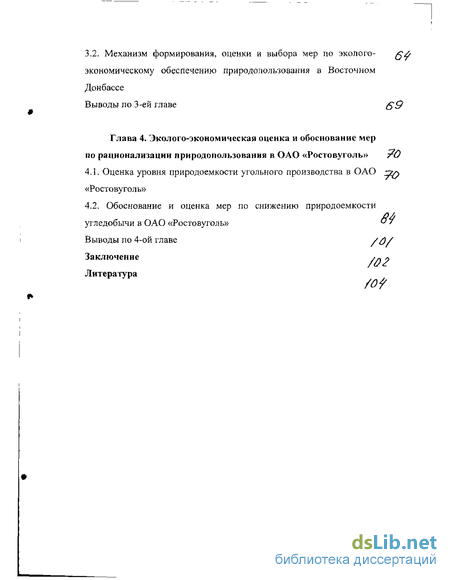 3.2. Механизм формирования, оценки и выбора мер по эколого-экономическому обеспечению природопользования в Восточном Донбассе 64

Выводы по 3-ей главе 69

Глава 4. Эколого-экономическая оценка и обоснование мер по рационализации природопользования в ОАО «Ростовуголь» 70

4.1. Оценка уровня природоемкости угольного производства в ОАО «Ростовуголь» 70

4.2. Обоснование и оценка мер по снижению природоемкости угледобычи в ОАО «Ростовуголь» 84

Выводы по 4-ой главе 101

Заключение 102

Литература 104

dsLib.net
библиотека диссертаций